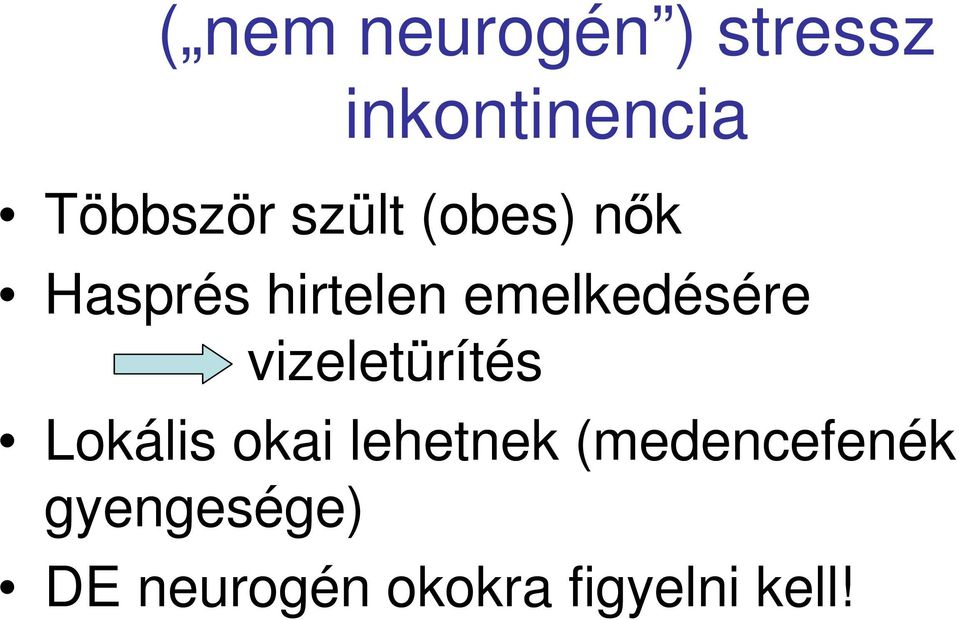 („nem neurogén”) stressz inkontinencia

• Többször szült (obes) nők
• Hasprés hirtelen emelkedésére vizeletürítés
• Lokális okai lehetnek (medencefenék gyengesége)
• DE neurogén okokra figyelni kell!